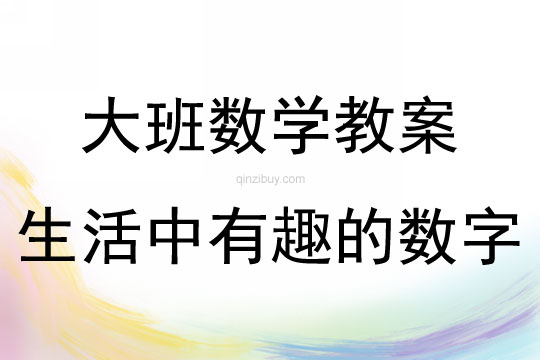 大班数学教案

qinzibuy.com

生活中有趣的数字